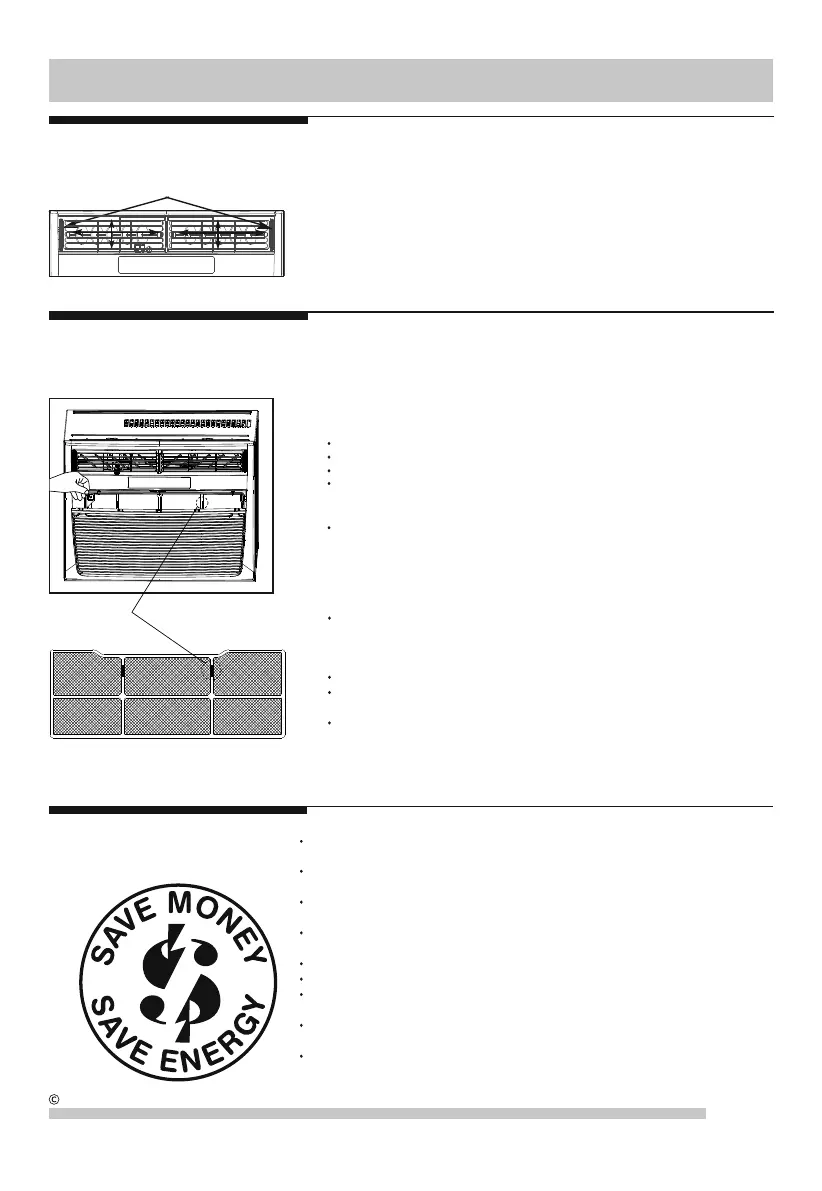 SAVE MONEY

SAVE ENERGY

©